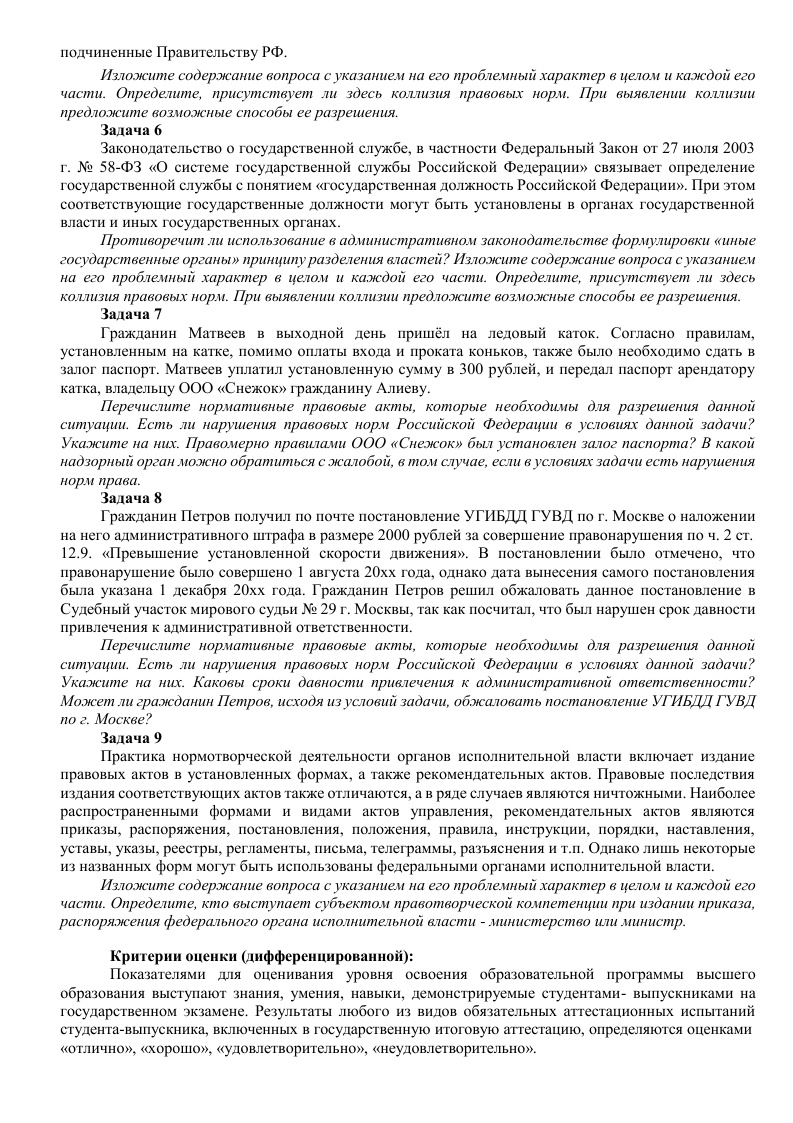 подчиненные Правительству РФ.

Изложите содержание вопроса с указанием на его проблемный характер в целом и каждой его части. Определите, присутствует ли здесь коллизия правовых норм. При выявлении коллизии предложите возможные способы ее разрешения.

Задача 6

Законодательство о государственной службе, в частности Федеральный Закон от 27 июля 2003 г. № 58-ФЗ «О системе государственной службы Российской Федерации» связывает определение государственной службы с понятием «государственная должность Российской Федерации». При этом соответствующие государственные должности могут быть установлены в органах государственной власти и иных государственных органах.

Противоречит ли использование в административном законодательстве формулировки «иные государственные органы» принципу разделения властей? Изложите содержание вопроса с указанием на его проблемный характер в целом и каждой его части. Определите, присутствует ли здесь коллизия правовых норм. При выявлении коллизии предложите возможные способы ее разрешения.

Задача 7

Гражданин Матвеев в выходной день пришёл на ледовый каток. Согласно правилам, установленным на катке, помимо оплаты входа и проката коньков, также было необходимо сдать в залог паспорт. Матвеев уплатил установленную сумму в 300 рублей, и передал паспорт арендатору катка, владельцу ООО «Снежок» гражданину Алиеву.

Перечислите нормативные правовые акты, которые необходимы для разрешения данной ситуации. Есть ли нарушения правовых норм Российской Федерации в условиях данной задачи? Укажите на них. Правомерно правилами ООО «Снежок» был установлен залог паспорта? В какой надзорный орган можно обратиться с жалобой, в том случае, если в условиях задачи есть нарушения норм права.

Задача 8

Гражданин Петров получил по почте постановление УГИБДД ГУВД по г. Москве о наложении на него административного штрафа в размере 2000 рублей за совершение правонарушения по ч. 2 ст. 12.9. «Превышение установленной скорости движения». В постановлении было отмечено, что правонарушение было совершено 1 августа 20хх года, однако дата вынесения самого постановления была указана 1 декабря 20хх года. Гражданин Петров решил обжаловать данное постановление в Судебный участок мирового судьи № 29 г. Москвы, так как посчитал, что был нарушен срок давности привлечения к административной ответственности.

Перечислите нормативные правовые акты, которые необходимы для разрешения данной ситуации. Есть ли нарушения правовых норм Российской Федерации в условиях данной задачи? Укажите на них. Каковы сроки давности привлечения к административной ответственности? Может ли гражданин Петров, исходя из условий задачи, обжаловать постановление УГИБДД ГУВД по г. Москве?

Задача 9

Практика нормотворческой деятельности органов исполнительной власти включает издание правовых актов в установленных формах, а также рекомендательных актов. Правовые последствия издания соответствующих актов также отличаются, а в ряде случаев являются ничтожными. Наиболее распространенными формами и видами актов управления, рекомендательных актов являются приказы, распоряжения, постановления, положения, правила, инструкции, порядки, наставления, уставы, указы, реестры, регламенты, письма, телеграммы, разъяснения и т.п. Однако лишь некоторые из названных форм могут быть использованы федеральными органами исполнительной власти.

Изложите содержание вопроса с указанием на его проблемный характер в целом и каждой его части. Определите, кто выступает субъектом правотворческой компетенции при издании приказа, распоряжения федерального органа исполнительной власти - министерство или министр.

Критерии оценки (дифференцированной):

Показателями для оценивания уровня освоения образовательной программы высшего образования выступают знания, умения, навыки, демонстрируемые студентами- выпускниками на государственном экзамене. Результаты любого из видов обязательных аттестационных испытаний студента-выпускника, включенных в государственную итоговую аттестацию, определяются оценками «отлично», «хорошо», «удовлетворительно», «неудовлетворительно».